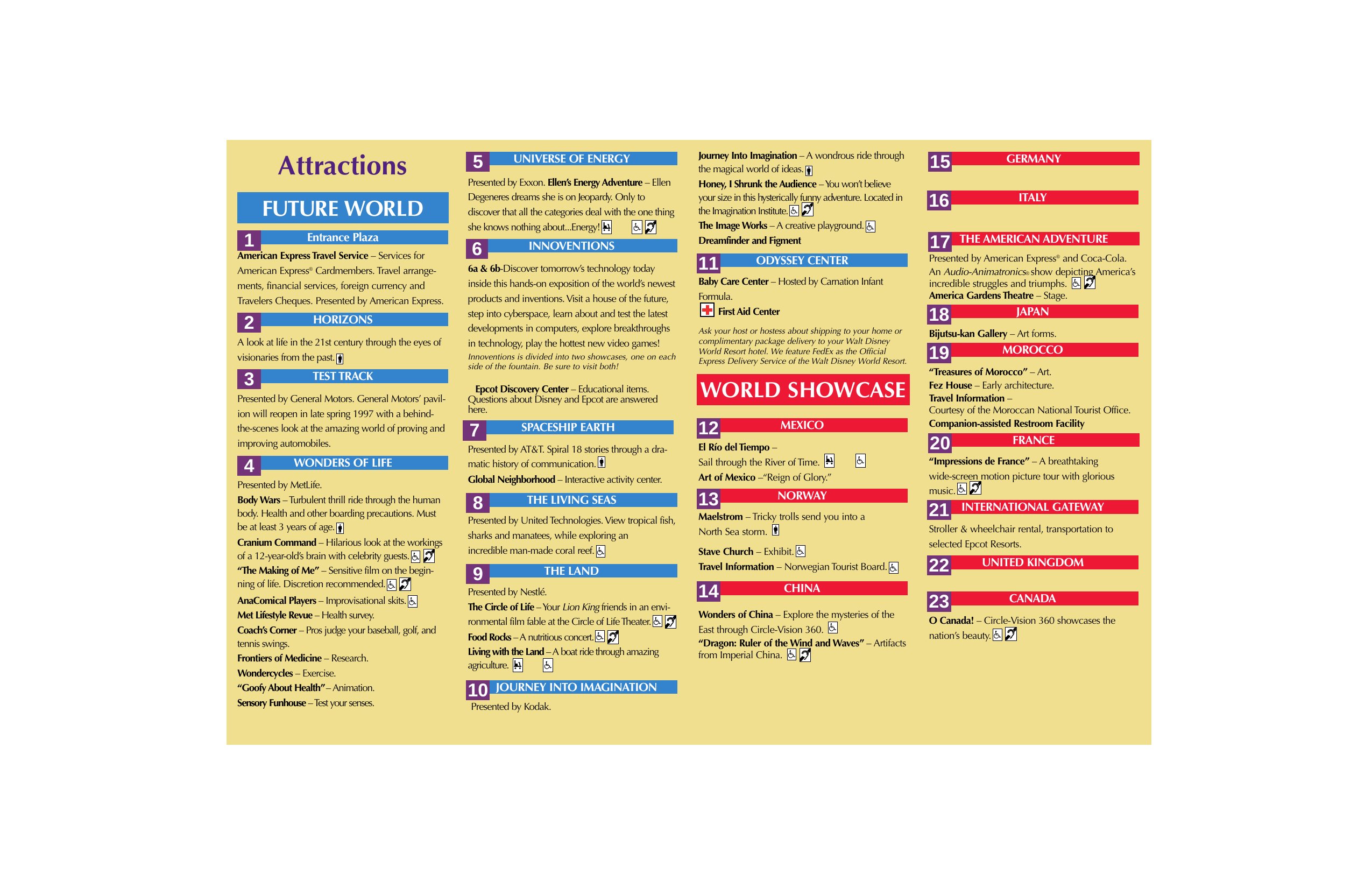 Attractions

FUTURE WORLD

1 Entrance Plaza

American Express Travel Service – Services for American Express® Cardmembers. Travel arrangements, financial services, foreign currency and Travelers Cheques. Presented by American Express.

2 HORIZONS

A look at life in the 21st century through the eyes of visionaries from the past.

3 TEST TRACK

Presented by General Motors. General Motors' pavilion will reopen in late spring 1997 with a behind-the-scenes look at the amazing world of proving and improving automobiles.

4 WONDERS OF LIFE

Presented by MetLife.
Body Wars – Turbulent thrill ride through the human body. Health and other boarding precautions. Must be at least 3 years of age.
Cranium Command – Hilarious look at the workings of a 12-year-old's brain with celebrity guests.
"The Making of Me" – Sensitive film on the beginning of life. Discretion recommended.
AnaComical Players – Improvisational skits.
Met Lifestyle Revue – Health survey.
Coach's Corner – Pros judge your baseball, golf, and tennis swings.
Frontiers of Medicine – Research.
Wondercycles – Exercise.
"Goofy About Health" – Animation.
Sensory Funhouse – Test your senses.

5 UNIVERSE OF ENERGY

Presented by Exxon. Ellen's Energy Adventure – Ellen Degeneres dreams she is on Jeopardy. Only to discover that all the categories deal with the one thing she knows nothing about...Energy!

6 INNOVENTIONS

6a & 6b-Discover tomorrow's technology today inside this hands-on exposition of the world's newest products and inventions. Visit a house of the future, step into cyberspace, learn about and test the latest developments in computers, explore breakthroughs in technology, play the hottest new video games!
Innoventions is divided into two showcases, one on each side of the fountain. Be sure to visit both!

Epcot Discovery Center – Educational items. Questions about Disney and Epcot are answered here.

7 SPACESHIP EARTH

Presented by AT&T. Spiral 18 stories through a dramatic history of communication.
Global Neighborhood – Interactive activity center.

8 THE LIVING SEAS

Presented by United Technologies. View tropical fish, sharks and manatees, while exploring an incredible man-made coral reef.

9 THE LAND

Presented by Nestlé.
The Circle of Life – Your Lion King friends in an environmental film fable at the Circle of Life Theater.
Food Rocks – A nutritious concert.
Living with the Land – A boat ride through amazing agriculture.

10 JOURNEY INTO IMAGINATION

Presented by Kodak.

Journey Into Imagination – A wondrous ride through the magical world of ideas.
Honey, I Shrunk the Audience – You won't believe your size in this hysterically funny adventure. Located in the Imagination Institute.
The Image Works – A creative playground.
Dreamfinder and Figment

11 ODYSSEY CENTER

Baby Care Center – Hosted by Carnation Infant Formula.
First Aid Center

Ask your host or hostess about shipping to your home or complimentary package delivery to your Walt Disney World Resort hotel. We feature FedEx as the Official Express Delivery Service of the Walt Disney World Resort.

WORLD SHOWCASE

12 MEXICO

El Río del Tiempo – Sail through the River of Time.
Art of Mexico –"Reign of Glory."

13 NORWAY

Maelstrom – Tricky trolls send you into a North Sea storm.
Stave Church – Exhibit.
Travel Information – Norwegian Tourist Board.

14 CHINA

Wonders of China – Explore the mysteries of the East through Circle-Vision 360.
"Dragon: Ruler of the Wind and Waves" – Artifacts from Imperial China.

15 GERMANY

16 ITALY

17 THE AMERICAN ADVENTURE

Presented by American Express® and Coca-Cola. An Audio-Animatronics® show depicting America's incredible struggles and triumphs.
America Gardens Theatre – Stage.

18 JAPAN

Bijutsu-kan Gallery – Art forms.

19 MOROCCO

"Treasures of Morocco" – Art.
Fez House – Early architecture.
Travel Information – Courtesy of the Moroccan National Tourist Office.
Companion-assisted Restroom Facility

20 FRANCE

"Impressions de France" – A breathtaking wide-screen motion picture tour with glorious music.

21 INTERNATIONAL GATEWAY

Stroller & wheelchair rental, transportation to selected Epcot Resorts.

22 UNITED KINGDOM

23 CANADA

O Canada! – Circle-Vision 360 showcases the nation's beauty.